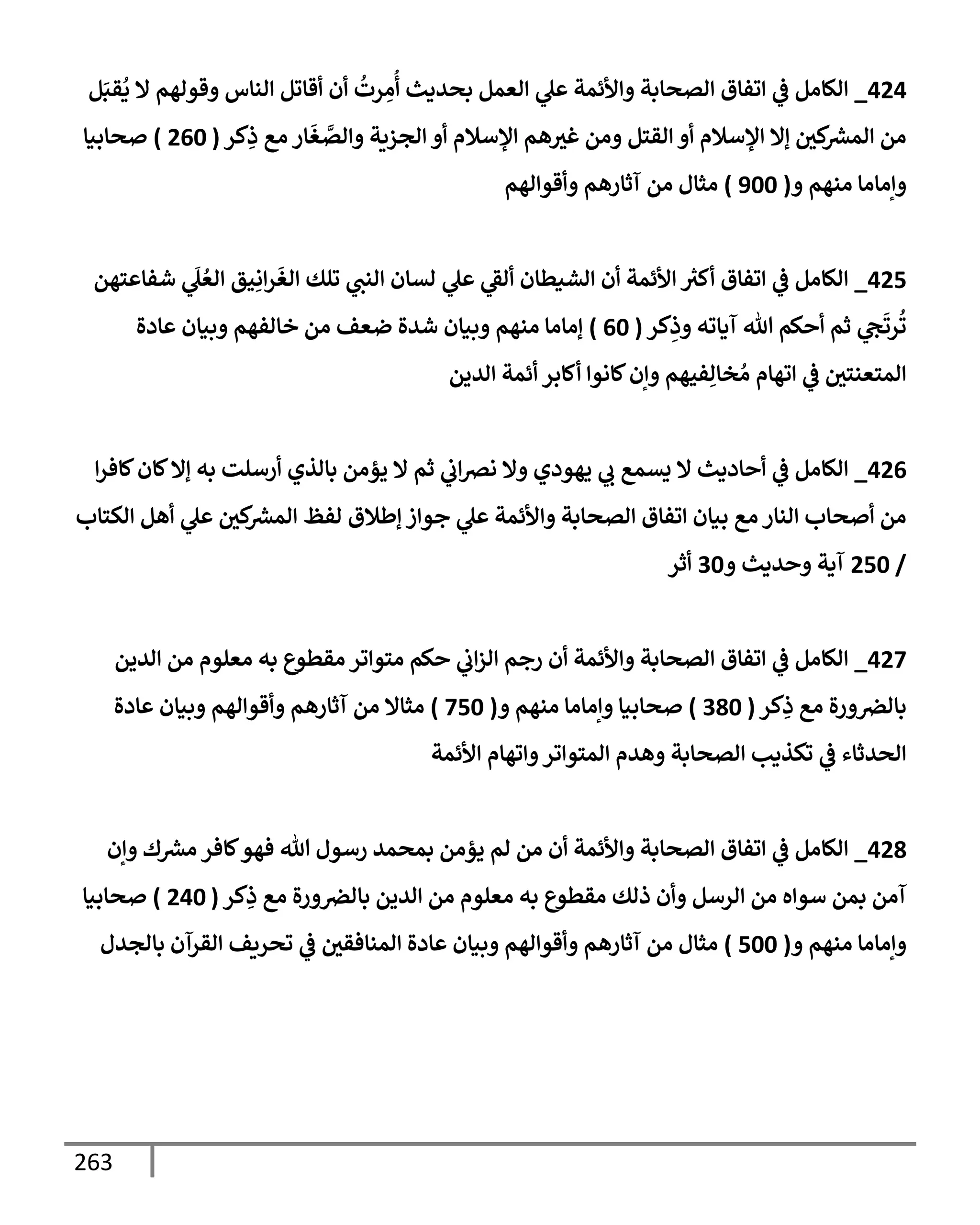 424_ الكامل في اتفاق الصحابة والأئمة علي العمل بحديث أُمِرتُ أن أقاتل الناس وقولهم لا يُقبَل من المشركين إلا الإسلام أو القتل ومن غيرهم الإسلام أو الجزية والصَّغَار مع ذِكر ( 260 ) صحابيا وإماما منهم و( 900 ) مثال من آثارهم وأقوالهم

425_ الكامل في اتفاق أكثر الأئمة أن الشيطان ألقي علي لسان النبي تلك الغَرانِيق العُلَي شفاعتهن تُرتَجي ثم أحكم الله آياته وذِكر ( 60 ) إماما منهم وبيان شدة ضعف من خالفهم وبيان عادة المتعنتين في اتهام مُخالِفيهم وإن كانوا أكابر أئمة الدين

426_ الكامل في أحاديث لا يسمع بي يهودي ولا نصراني ثم لا يؤمن بالذي أرسلت به إلا كان كافرا من أصحاب النار مع بيان اتفاق الصحابة والأئمة علي جواز إطلاق لفظ المشركين علي أهل الكتاب / 250 آية وحديث و30 أثر

427_ الكامل في اتفاق الصحابة والأئمة أن رجم الزاني حكم متواتر مقطوع به معلوم من الدين بالضرورة مع ذِكر ( 380 ) صحابيا وإماما منهم و( 750 ) مثالا من آثارهم وأقوالهم وبيان عادة الحدثاء في تكذيب الصحابة وهدم المتواتر واتهام الأئمة

428_ الكامل في اتفاق الصحابة والأئمة أن من لم يؤمن بمحمد رسول الله فهو كافر مشرك وإن آمن بمن سواه من الرسل وأن ذلك مقطوع به معلوم من الدين بالضرورة مع ذِكر ( 240 ) صحابيا وإماما منهم و( 500 ) مثال من آثارهم وأقوالهم وبيان عادة المنافقين في تحريف القرآن بالجدل

263